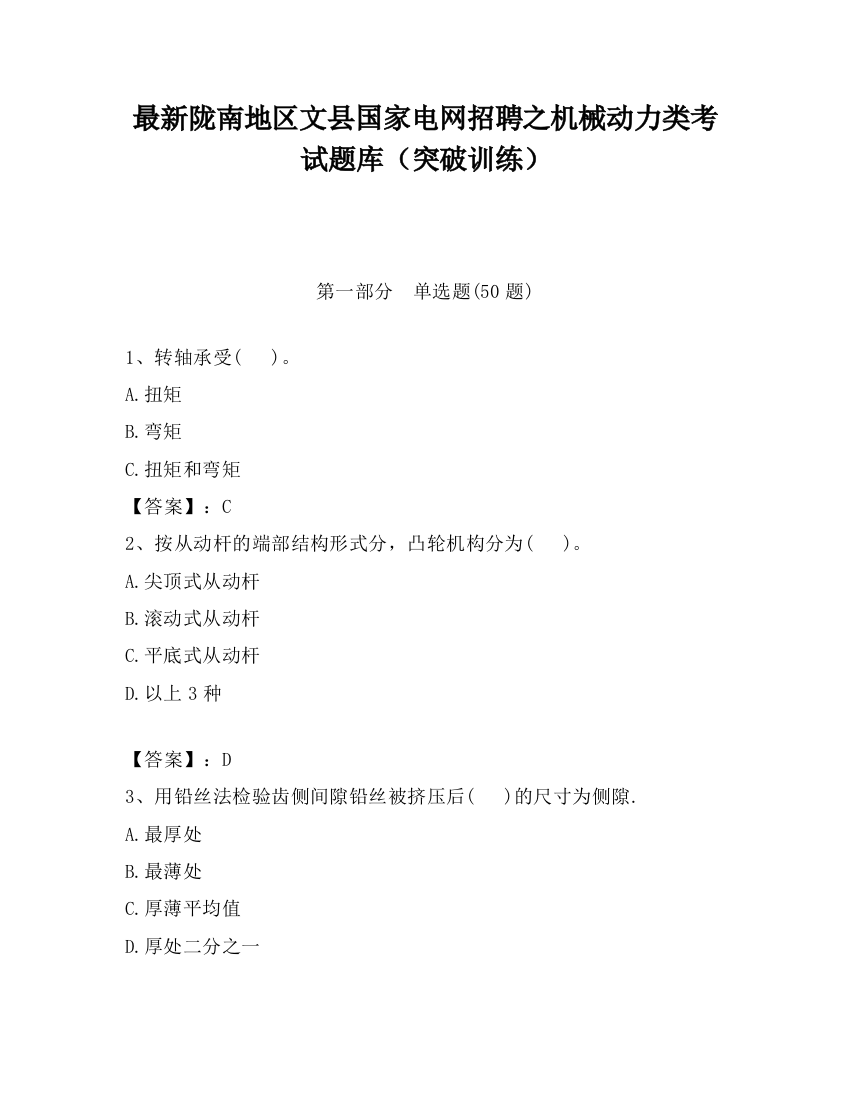 最新陇南地区文县国家电网招聘之机械动力类考试题库（突破训练）

第一部分　单选题(50 题)

1、转轴承受(　　)。

A.扭矩

B.弯矩

C.扭矩和弯矩

【答案】：C

2、按从动杆的端部结构形式分，凸轮机构分为(　　)。

A.尖顶式从动杆

B.滚动式从动杆

C.平底式从动杆

D.以上 3 种

【答案】：D

3、用铅丝法检验齿侧间隙铅丝被挤压后(　　)的尺寸为侧隙.

A.最厚处

B.最薄处

C.厚薄平均值

D.厚处二分之一